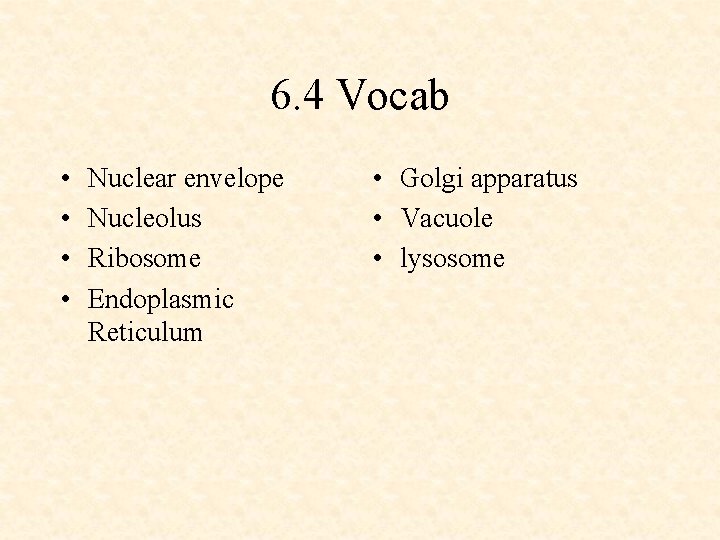 6.4 Vocab

• Nuclear envelope
• Nucleolus
• Ribosome
• Endoplasmic Reticulum

• Golgi apparatus
• Vacuole
• lysosome